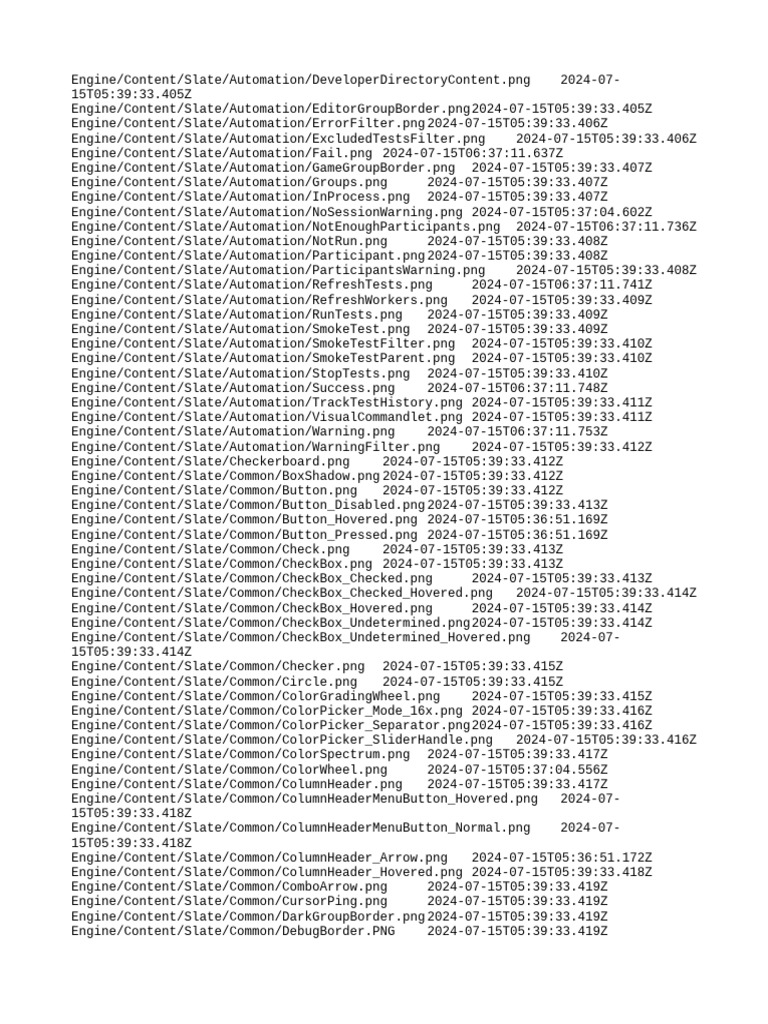 Engine/Content/Slate/Automation/DeveloperDirectoryContent.png 2024-07-15T05:39:33.405Z
Engine/Content/Slate/Automation/EditorGroupBorder.png 2024-07-15T05:39:33.405Z
Engine/Content/Slate/Automation/ErrorFilter.png 2024-07-15T05:39:33.406Z
Engine/Content/Slate/Automation/ExcludedTestsFilter.png 2024-07-15T05:39:33.406Z
Engine/Content/Slate/Automation/Fail.png 2024-07-15T06:37:11.637Z
Engine/Content/Slate/Automation/GameGroupBorder.png 2024-07-15T05:39:33.407Z
Engine/Content/Slate/Automation/Groups.png 2024-07-15T05:39:33.407Z
Engine/Content/Slate/Automation/InProcess.png 2024-07-15T05:39:33.407Z
Engine/Content/Slate/Automation/NoSessionWarning.png 2024-07-15T05:37:04.602Z
Engine/Content/Slate/Automation/NotEnoughParticipants.png 2024-07-15T06:37:11.736Z
Engine/Content/Slate/Automation/NotRun.png 2024-07-15T05:39:33.408Z
Engine/Content/Slate/Automation/Participant.png 2024-07-15T05:39:33.408Z
Engine/Content/Slate/Automation/ParticipantsWarning.png 2024-07-15T05:39:33.408Z
Engine/Content/Slate/Automation/RefreshTests.png 2024-07-15T06:37:11.741Z
Engine/Content/Slate/Automation/RefreshWorkers.png 2024-07-15T05:39:33.409Z
Engine/Content/Slate/Automation/RunTests.png 2024-07-15T05:39:33.409Z
Engine/Content/Slate/Automation/SmokeTest.png 2024-07-15T05:39:33.409Z
Engine/Content/Slate/Automation/SmokeTestFilter.png 2024-07-15T05:39:33.410Z
Engine/Content/Slate/Automation/SmokeTestParent.png 2024-07-15T05:39:33.410Z
Engine/Content/Slate/Automation/StopTests.png 2024-07-15T05:39:33.410Z
Engine/Content/Slate/Automation/Success.png 2024-07-15T06:37:11.748Z
Engine/Content/Slate/Automation/TrackTestHistory.png 2024-07-15T05:39:33.411Z
Engine/Content/Slate/Automation/VisualCommandlet.png 2024-07-15T05:39:33.411Z
Engine/Content/Slate/Automation/Warning.png 2024-07-15T06:37:11.753Z
Engine/Content/Slate/Automation/WarningFilter.png 2024-07-15T05:39:33.412Z
Engine/Content/Slate/Checkerboard.png 2024-07-15T05:39:33.412Z
Engine/Content/Slate/Common/BoxShadow.png 2024-07-15T05:39:33.412Z
Engine/Content/Slate/Common/Button.png 2024-07-15T05:39:33.412Z
Engine/Content/Slate/Common/Button_Disabled.png 2024-07-15T05:39:33.413Z
Engine/Content/Slate/Common/Button_Hovered.png 2024-07-15T05:36:51.169Z
Engine/Content/Slate/Common/Button_Pressed.png 2024-07-15T05:36:51.169Z
Engine/Content/Slate/Common/Check.png 2024-07-15T05:39:33.413Z
Engine/Content/Slate/Common/CheckBox.png 2024-07-15T05:39:33.413Z
Engine/Content/Slate/Common/CheckBox_Checked.png 2024-07-15T05:39:33.413Z
Engine/Content/Slate/Common/CheckBox_Checked_Hovered.png 2024-07-15T05:39:33.414Z
Engine/Content/Slate/Common/CheckBox_Hovered.png 2024-07-15T05:39:33.414Z
Engine/Content/Slate/Common/CheckBox_Undetermined.png 2024-07-15T05:39:33.414Z
Engine/Content/Slate/Common/CheckBox_Undetermined_Hovered.png 2024-07-15T05:39:33.414Z
Engine/Content/Slate/Common/Checker.png 2024-07-15T05:39:33.415Z
Engine/Content/Slate/Common/Circle.png 2024-07-15T05:39:33.415Z
Engine/Content/Slate/Common/ColorGradingWheel.png 2024-07-15T05:39:33.415Z
Engine/Content/Slate/Common/ColorPicker_Mode_16x.png 2024-07-15T05:39:33.416Z
Engine/Content/Slate/Common/ColorPicker_Separator.png 2024-07-15T05:39:33.416Z
Engine/Content/Slate/Common/ColorPicker_SliderHandle.png 2024-07-15T05:39:33.416Z
Engine/Content/Slate/Common/ColorSpectrum.png 2024-07-15T05:39:33.417Z
Engine/Content/Slate/Common/ColorWheel.png 2024-07-15T05:37:04.556Z
Engine/Content/Slate/Common/ColumnHeader.png 2024-07-15T05:39:33.417Z
Engine/Content/Slate/Common/ColumnHeaderMenuButton_Hovered.png 2024-07-15T05:39:33.418Z
Engine/Content/Slate/Common/ColumnHeaderMenuButton_Normal.png 2024-07-15T05:39:33.418Z
Engine/Content/Slate/Common/ColumnHeader_Arrow.png 2024-07-15T05:36:51.172Z
Engine/Content/Slate/Common/ColumnHeader_Hovered.png 2024-07-15T05:39:33.418Z
Engine/Content/Slate/Common/ComboArrow.png 2024-07-15T05:39:33.419Z
Engine/Content/Slate/Common/CursorPing.png 2024-07-15T05:39:33.419Z
Engine/Content/Slate/Common/DarkGroupBorder.png 2024-07-15T05:39:33.419Z
Engine/Content/Slate/Common/DebugBorder.PNG 2024-07-15T05:39:33.419Z